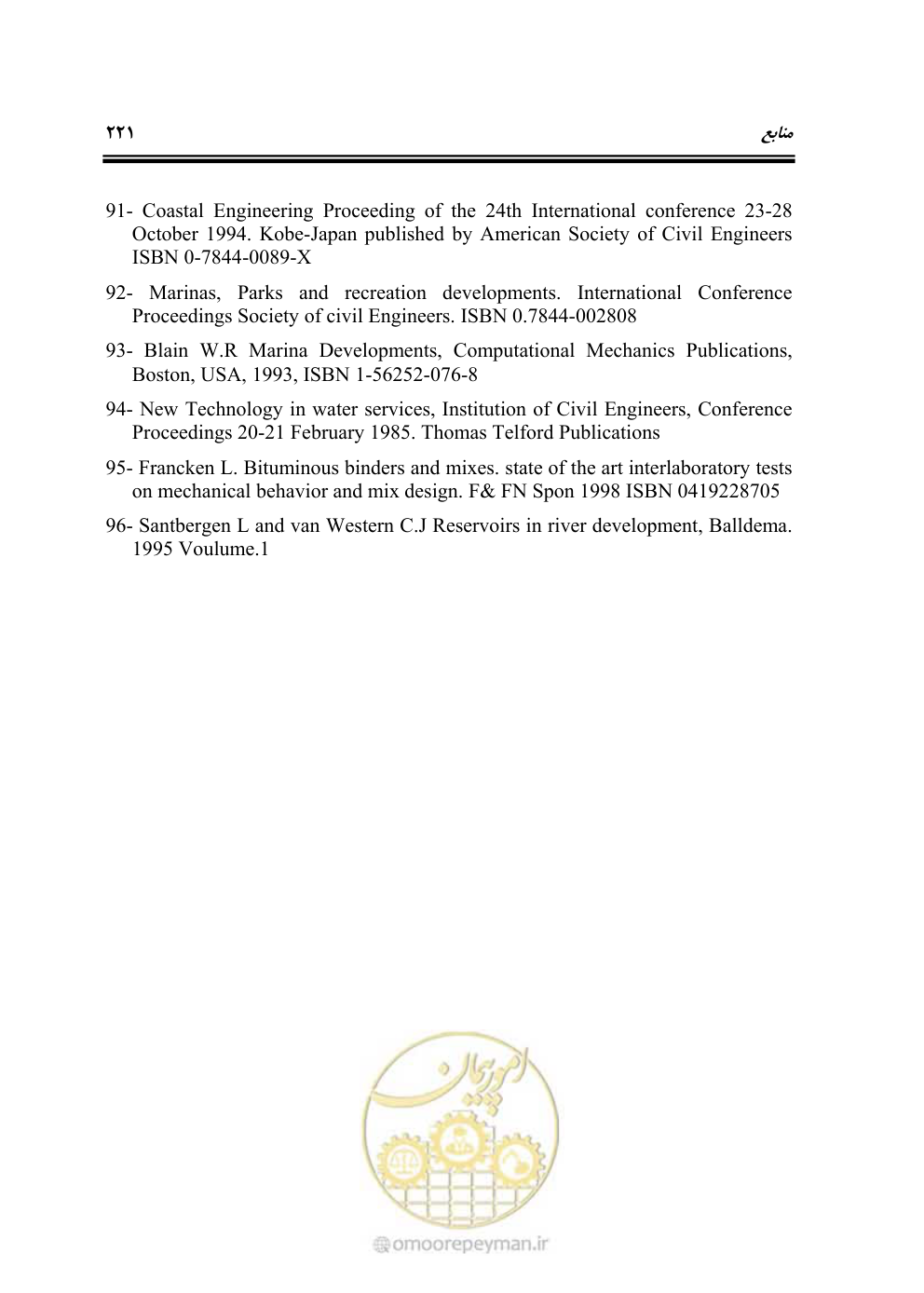 منابع ۲۲۱

91- Coastal Engineering Proceeding of the 24th International conference 23-28 October 1994. Kobe-Japan published by American Society of Civil Engineers ISBN 0-7844-0089-X

92- Marinas, Parks and recreation developments. International Conference Proceedings Society of civil Engineers. ISBN 0.7844-002808

93- Blain W.R Marina Developments, Computational Mechanics Publications, Boston, USA, 1993, ISBN 1-56252-076-8

94- New Technology in water services, Institution of Civil Engineers, Conference Proceedings 20-21 February 1985. Thomas Telford Publications

95- Francken L. Bituminous binders and mixes. state of the art interlaboratory tests on mechanical behavior and mix design. F& FN Spon 1998 ISBN 0419228705

96- Santbergen L and van Western C.J Reservoirs in river development, Balldema. 1995 Voulume.1

امور پیمان
omoorepeyman.ir